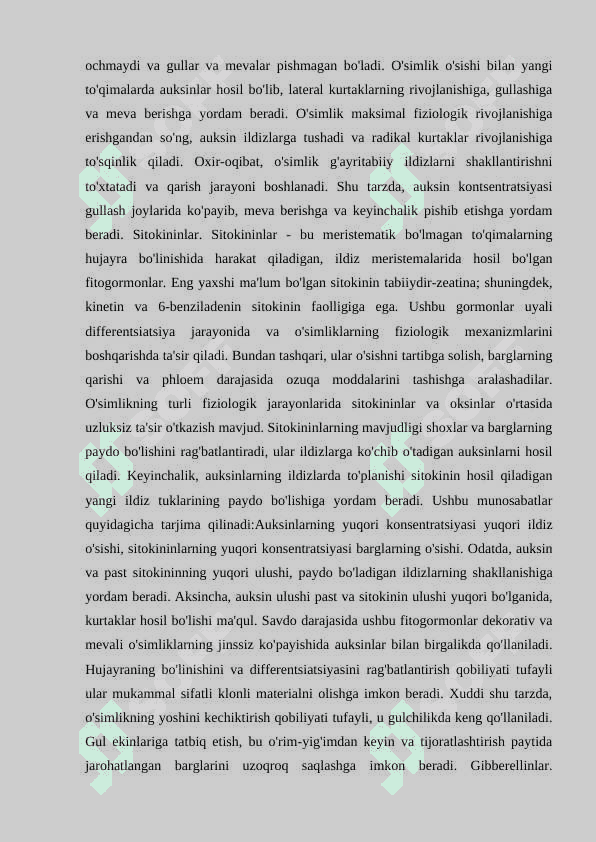 ochmaydi va gullar va mevalar pishmagan bo'ladi. O'simlik o'sishi bilan yangi to'qimalarda auksinlar hosil bo'lib, lateral kurtaklarning rivojlanishiga, gullashiga va meva berishga yordam beradi. O'simlik maksimal fiziologik rivojlanishiga erishgandan so'ng, auksin ildizlarga tushadi va radikal kurtaklar rivojlanishiga to'sqinlik qiladi. Oxir-oqibat, o'simlik g'ayritabiiy ildizlarni shakllantirishni to'xtatadi va qarish jarayoni boshlanadi. Shu tarzda, auksin kontsentratsiyasi gullash joylarida ko'payib, meva berishga va keyinchalik pishib etishga yordam beradi. Sitokininlar. Sitokininlar - bu meristematik bo'lmagan to'qimalarning hujayra bo'linishida harakat qiladigan, ildiz meristemalarida hosil bo'lgan fitogormonlar. Eng yaxshi ma'lum bo'lgan sitokinin tabiiydir-zeatina; shuningdek, kinetin va 6-benziladenin sitokinin faolligiga ega. Ushbu gormonlar uyali differentsiatsiya jarayonida va o'simliklarning fiziologik mexanizmlarini boshqarishda ta'sir qiladi. Bundan tashqari, ular o'sishni tartibga solish, barglarning qarishi va phloem darajasida ozuqa moddalarini tashishga aralashadilar. O'simlikning turli fiziologik jarayonlarida sitokininlar va oksinlar o'rtasida uzluksiz ta'sir o'tkazish mavjud. Sitokininlarning mavjudligi shoxlar va barglarning paydo bo'lishini rag'batlantiradi, ular ildizlarga ko'chib o'tadigan auksinlarni hosil qiladi. Keyinchalik, auksinlarning ildizlarda to'planishi sitokinin hosil qiladigan yangi ildiz tuklarining paydo bo'lishiga yordam beradi. Ushbu munosabatlar quyidagicha tarjima qilinadi:Auksinlarning yuqori konsentratsiyasi yuqori ildiz o'sishi, sitokininlarning yuqori konsentratsiyasi barglarning o'sishi. Odatda, auksin va past sitokininning yuqori ulushi, paydo bo'ladigan ildizlarning shakllanishiga yordam beradi. Aksincha, auksin ulushi past va sitokinin ulushi yuqori bo'lganida, kurtaklar hosil bo'lishi ma'qul. Savdo darajasida ushbu fitogormonlar dekorativ va mevali o'simliklarning jinssiz ko'payishida auksinlar bilan birgalikda qo'llaniladi. Hujayraning bo'linishini va differentsiatsiyasini rag'batlantirish qobiliyati tufayli ular mukammal sifatli klonli materialni olishga imkon beradi. Xuddi shu tarzda, o'simlikning yoshini kechiktirish qobiliyati tufayli, u gulchilikda keng qo'llaniladi. Gul ekinlariga tatbiq etish, bu o'rim-yig'imdan keyin va tijoratlashtirish paytida jarohatlangan barglarini uzoqroq saqlashga imkon beradi. Gibberellinlar.